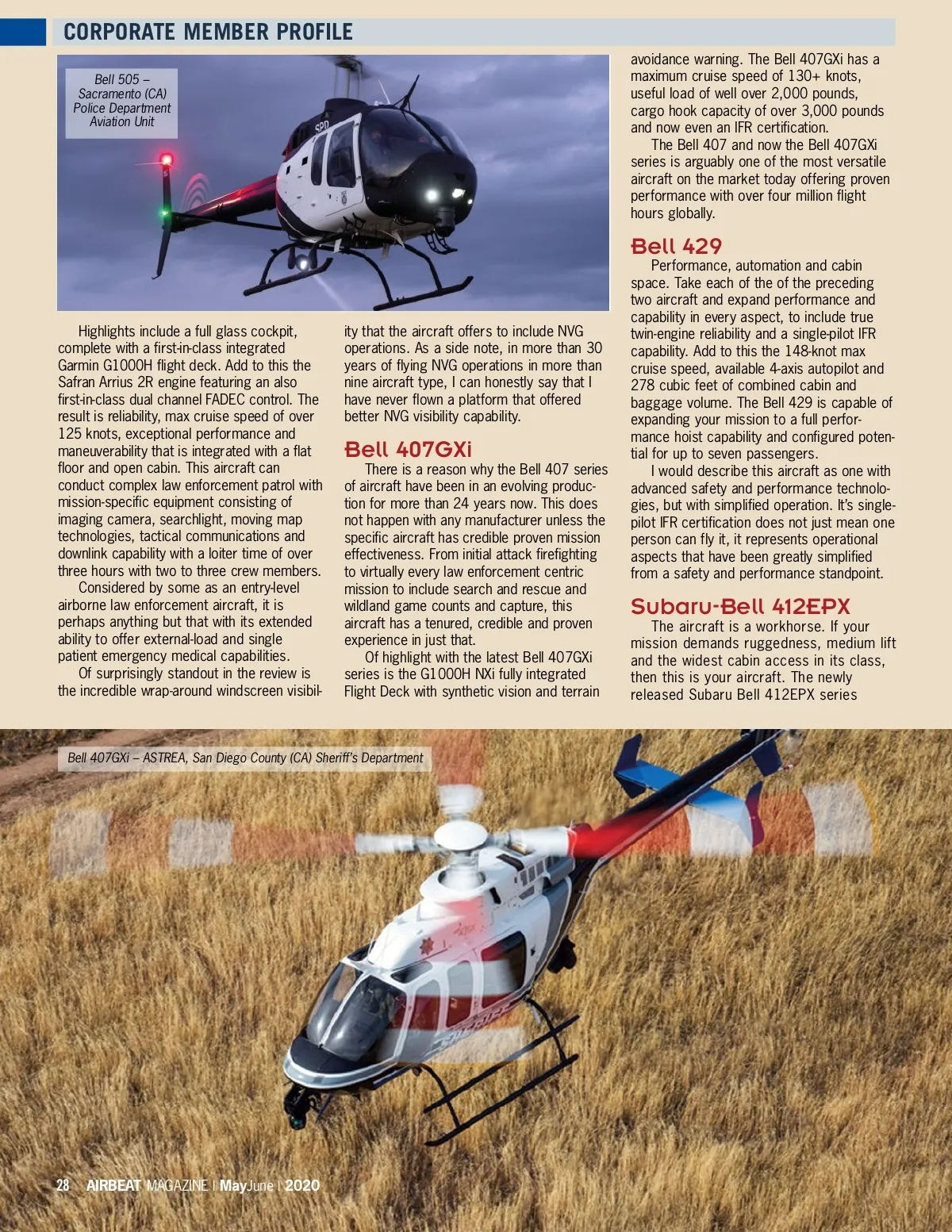 CORPORATE MEMBER PROFILE

Bell 505 – Sacramento (CA) Police Department Aviation Unit

SPD

Highlights include a full glass cockpit, complete with a first-in-class integrated Garmin G1000H flight deck. Add to this the Safran Arrius 2R engine featuring an also first-in-class dual channel FADEC control. The result is reliability, max cruise speed of over 125 knots, exceptional performance and maneuverability that is integrated with a flat floor and open cabin. This aircraft can conduct complex law enforcement patrol with mission-specific equipment consisting of imaging camera, searchlight, moving map technologies, tactical communications and downlink capability with a loiter time of over three hours with two to three crew members.

Considered by some as an entry-level airborne law enforcement aircraft, it is perhaps anything but that with its extended ability to offer external-load and single patient emergency medical capabilities.

Of surprisingly standout in the review is the incredible wrap-around windscreen visibility that the aircraft offers to include NVG operations. As a side note, in more than 30 years of flying NVG operations in more than nine aircraft type, I can honestly say that I have never flown a platform that offered better NVG visibility capability.

Bell 407GXi

There is a reason why the Bell 407 series of aircraft have been in an evolving production for more than 24 years now. This does not happen with any manufacturer unless the specific aircraft has credible proven mission effectiveness. From initial attack firefighting to virtually every law enforcement centric mission to include search and rescue and wildland game counts and capture, this aircraft has a tenured, credible and proven experience in just that.

Of highlight with the latest Bell 407GXi series is the G1000H NXi fully integrated Flight Deck with synthetic vision and terrain avoidance warning. The Bell 407GXi has a maximum cruise speed of 130+ knots, useful load of well over 2,000 pounds, cargo hook capacity of over 3,000 pounds and now even an IFR certification.

The Bell 407 and now the Bell 407GXi series is arguably one of the most versatile aircraft on the market today offering proven performance with over four million flight hours globally.

Bell 429

Performance, automation and cabin space. Take each of the of the preceding two aircraft and expand performance and capability in every aspect, to include true twin-engine reliability and a single-pilot IFR capability. Add to this the 148-knot max cruise speed, available 4-axis autopilot and 278 cubic feet of combined cabin and baggage volume. The Bell 429 is capable of expanding your mission to a full performance hoist capability and configured potential for up to seven passengers.

I would describe this aircraft as one with advanced safety and performance technologies, but with simplified operation. It's single-pilot IFR certification does not just mean one person can fly it, it represents operational aspects that have been greatly simplified from a safety and performance standpoint.

Subaru-Bell 412EPX

The aircraft is a workhorse. If your mission demands ruggedness, medium lift and the widest cabin access in its class, then this is your aircraft. The newly released Subaru Bell 412EPX series

Bell 407GXi – ASTREA, San Diego County (CA) Sheriff's Department

28 AIRBEAT MAGAZINE | MayJune | 2020